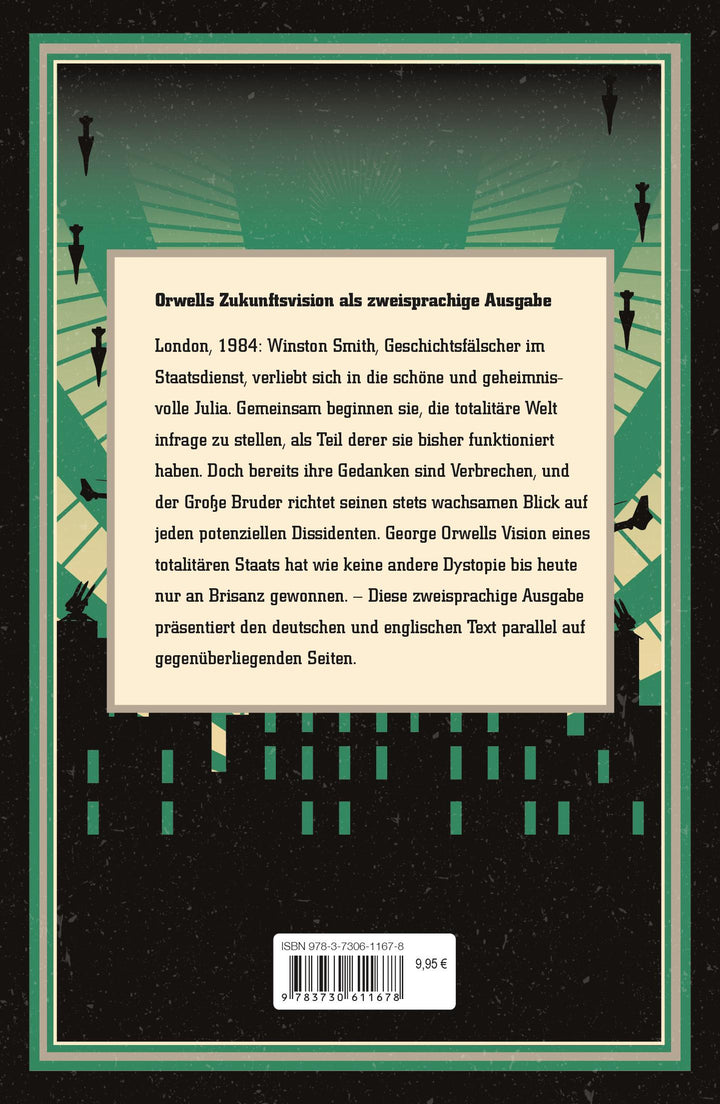 Orwells Zukunftsvision als zweisprachige Ausgabe

London, 1984: Winston Smith, Geschichtsfälscher im Staatsdienst, verliebt sich in die schöne und geheimnisvolle Julia. Gemeinsam beginnen sie, die totalitäre Welt infrage zu stellen, als Teil derer sie bisher funktioniert haben. Doch bereits ihre Gedanken sind Verbrechen, und der Große Bruder richtet seinen stets wachsamen Blick auf jeden potenziellen Dissidenten. George Orwells Vision eines totalitären Staats hat wie keine andere Dystopie bis heute nur an Brisanz gewonnen. – Diese zweisprachige Ausgabe präsentiert den deutschen und englischen Text parallel auf gegenüberliegenden Seiten.

ISBN 978-3-7306-1167-8

9,95 €

9 783730 611678